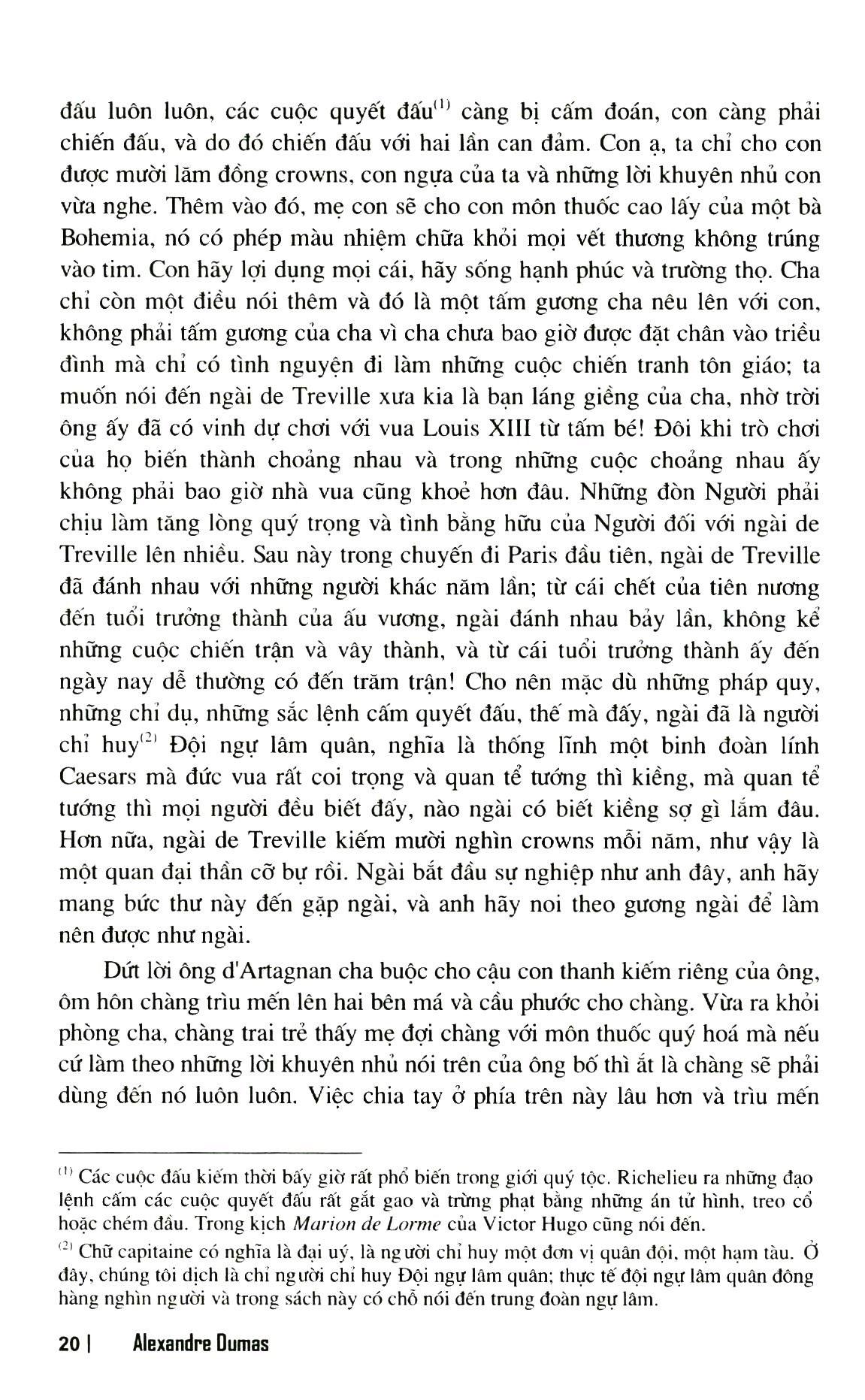 đấu luôn luôn, các cuộc quyết đấu$^{(1)}$ càng bị cấm đoán, con càng phải chiến đấu, và do đó chiến đấu với hai lần can đảm. Con ạ, ta chỉ cho con được mười lăm đồng crowns, con ngựa của ta và những lời khuyên nhủ con vừa nghe. Thêm vào đó, mẹ con sẽ cho con môn thuốc cao lấy của một bà Bohemia, nó có phép màu nhiệm chữa khỏi mọi vết thương không trúng vào tim. Con hãy lợi dụng mọi cái, hãy sống hạnh phúc và trường thọ. Cha chỉ còn một điều nói thêm và đó là một tấm gương cha nêu lên với con, không phải tấm gương của cha vì cha chưa bao giờ được đặt chân vào triều đình mà chỉ có tình nguyện đi làm những cuộc chiến tranh tôn giáo; ta muốn nói đến ngài de Treville xưa kia là bạn láng giềng của cha, nhờ trời ông ấy đã có vinh dự chơi với vua Louis XIII từ tấm bé! Đôi khi trò chơi của họ biến thành choảng nhau và trong những cuộc choảng nhau ấy không phải bao giờ nhà vua cũng khoẻ hơn đâu. Những đòn Người phải chịu làm tăng lòng quý trọng và tình bằng hữu của Người đối với ngài de Treville lên nhiều. Sau này trong chuyến đi Paris đầu tiên, ngài de Treville đã đánh nhau với những người khác năm lần; từ cái chết của tiên nương đến tuổi trưởng thành của ấu vương, ngài đánh nhau bảy lần, không kể những cuộc chiến trận và vây thành, và từ cái tuổi trưởng thành ấy đến ngày nay dễ thường có đến trăm trận! Cho nên mặc dù những pháp quy, những chỉ dụ, những sắc lệnh cấm quyết đấu, thế mà đấy, ngài đã là người chỉ huy$^{(2)}$ Đội ngự lâm quân, nghĩa là thống lĩnh một binh đoàn lính Caesars mà đức vua rất coi trọng và quan tể tướng thì kiềng, mà quan tể tướng thì mọi người đều biết đấy, nào ngài có biết kiềng sợ gì lắm đâu. Hơn nữa, ngài de Treville kiếm mười nghìn crowns mỗi năm, như vậy là một quan đại thần cỡ bự rồi. Ngài bắt đầu sự nghiệp như anh đây, anh hãy mang bức thư này đến gặp ngài, và anh hãy noi theo gương ngài để làm nên được như ngài.

Dứt lời ông d'Artagnan cha buộc cho cậu con thanh kiếm riêng của ông, ôm hôn chàng trìu mến lên hai bên má và cầu phước cho chàng. Vừa ra khỏi phòng cha, chàng trai trẻ thấy mẹ đợi chàng với môn thuốc quý hoá mà nếu cứ làm theo những lời khuyên nhủ nói trên của ông bố thì ắt là chàng sẽ phải dùng đến nó luôn luôn. Việc chia tay ở phía trên này lâu hơn và trìu mến

$^{(1)}$ Các cuộc đấu kiếm thời bấy giờ rất phổ biến trong giới quý tộc. Richelieu ra những đạo lệnh cấm các cuộc quyết đấu rất gắt gao và trừng phạt bằng những án tử hình, treo cổ hoặc chém đầu. Trong kịch Marion de Lorme của Victor Hugo cũng nói đến.

$^{(2)}$ Chữ capitaine có nghĩa là đại uý, là người chỉ huy một đơn vị quân đội, một hạm tàu. Ở đây, chúng tôi dịch là chỉ người chỉ huy Đội ngự lâm quân; thực tế đội ngự lâm quân đông hàng nghìn người và trong sách này có chỗ nói đến trung đoàn ngự lâm.

20 | Alexandre Dumas